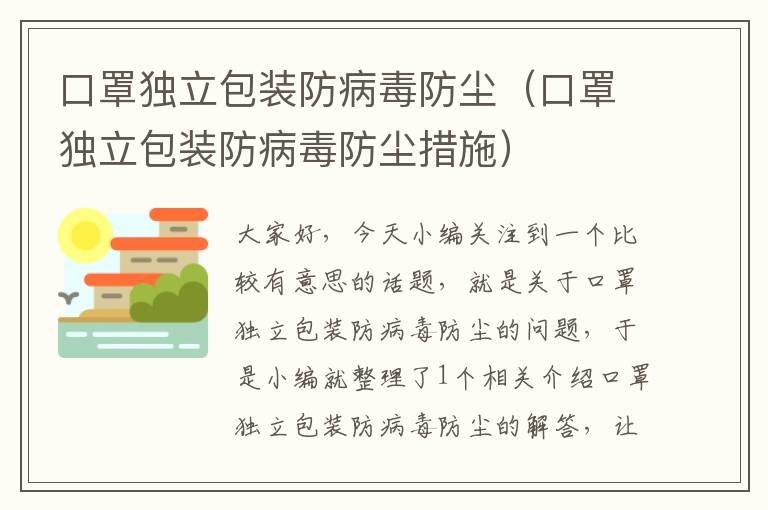 口罩独立包装防病毒防尘（口罩独立包装防病毒防尘措施）

大家好，今天小编关注到一个比较有意思的话题，就是关于口罩独立包装防病毒防尘的问题，于是小编就整理了1个相关介绍口罩独立包装防病毒防尘的解答，让